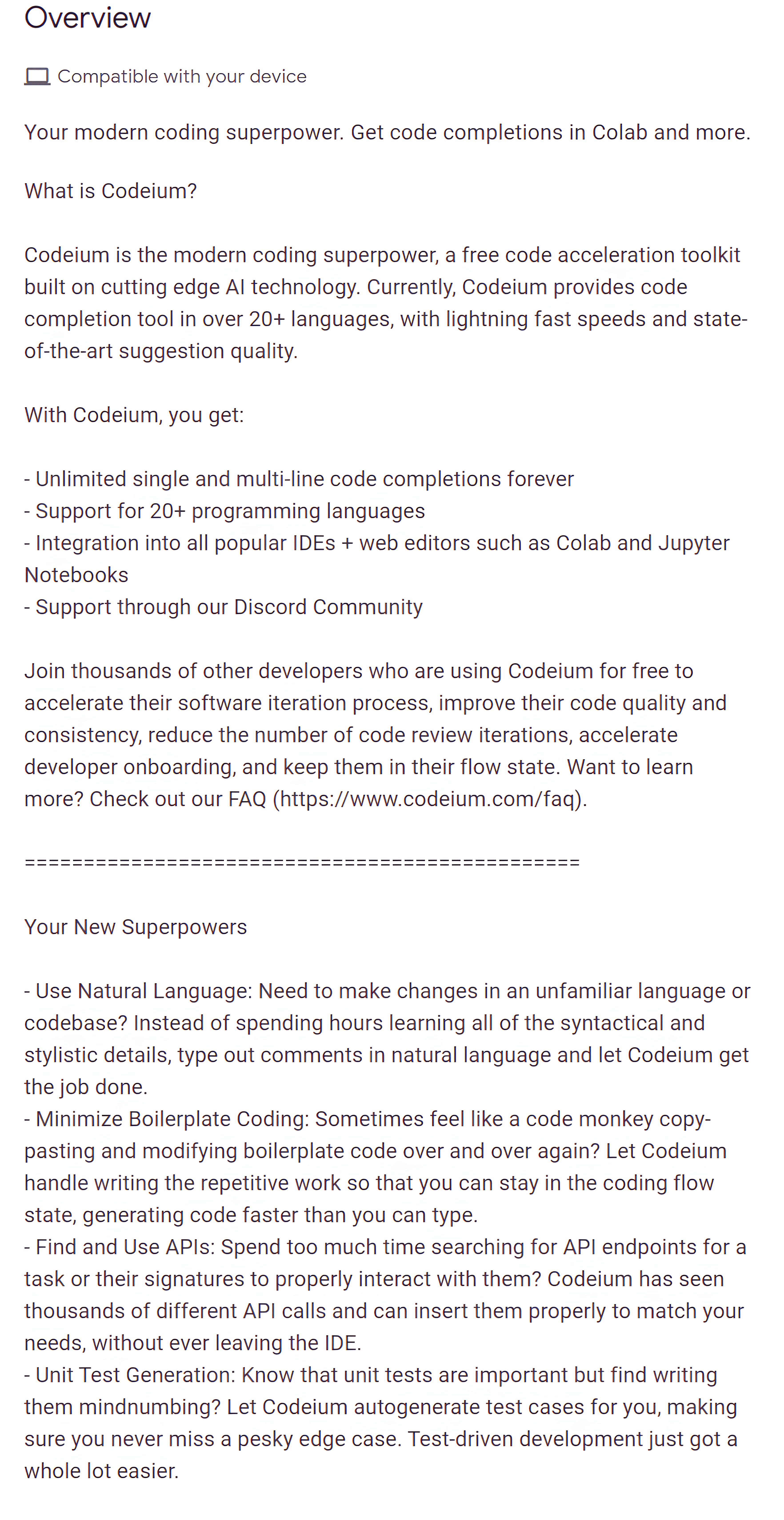 Overview

Compatible with your device

Your modern coding superpower. Get code completions in Colab and more.

What is Codeium?

Codeium is the modern coding superpower, a free code acceleration toolkit built on cutting edge AI technology. Currently, Codeium provides code completion tool in over 20+ languages, with lightning fast speeds and state-of-the-art suggestion quality.

With Codeium, you get:

- Unlimited single and multi-line code completions forever
- Support for 20+ programming languages
- Integration into all popular IDEs + web editors such as Colab and Jupyter Notebooks
- Support through our Discord Community

Join thousands of other developers who are using Codeium for free to accelerate their software iteration process, improve their code quality and consistency, reduce the number of code review iterations, accelerate developer onboarding, and keep them in their flow state. Want to learn more? Check out our FAQ (https://www.codeium.com/faq).

================================================

Your New Superpowers

- Use Natural Language: Need to make changes in an unfamiliar language or codebase? Instead of spending hours learning all of the syntactical and stylistic details, type out comments in natural language and let Codeium get the job done.
- Minimize Boilerplate Coding: Sometimes feel like a code monkey copy-pasting and modifying boilerplate code over and over again? Let Codeium handle writing the repetitive work so that you can stay in the coding flow state, generating code faster than you can type.
- Find and Use APIs: Spend too much time searching for API endpoints for a task or their signatures to properly interact with them? Codeium has seen thousands of different API calls and can insert them properly to match your needs, without ever leaving the IDE.
- Unit Test Generation: Know that unit tests are important but find writing them mindnumbing? Let Codeium autogenerate test cases for you, making sure you never miss a pesky edge case. Test-driven development just got a whole lot easier.